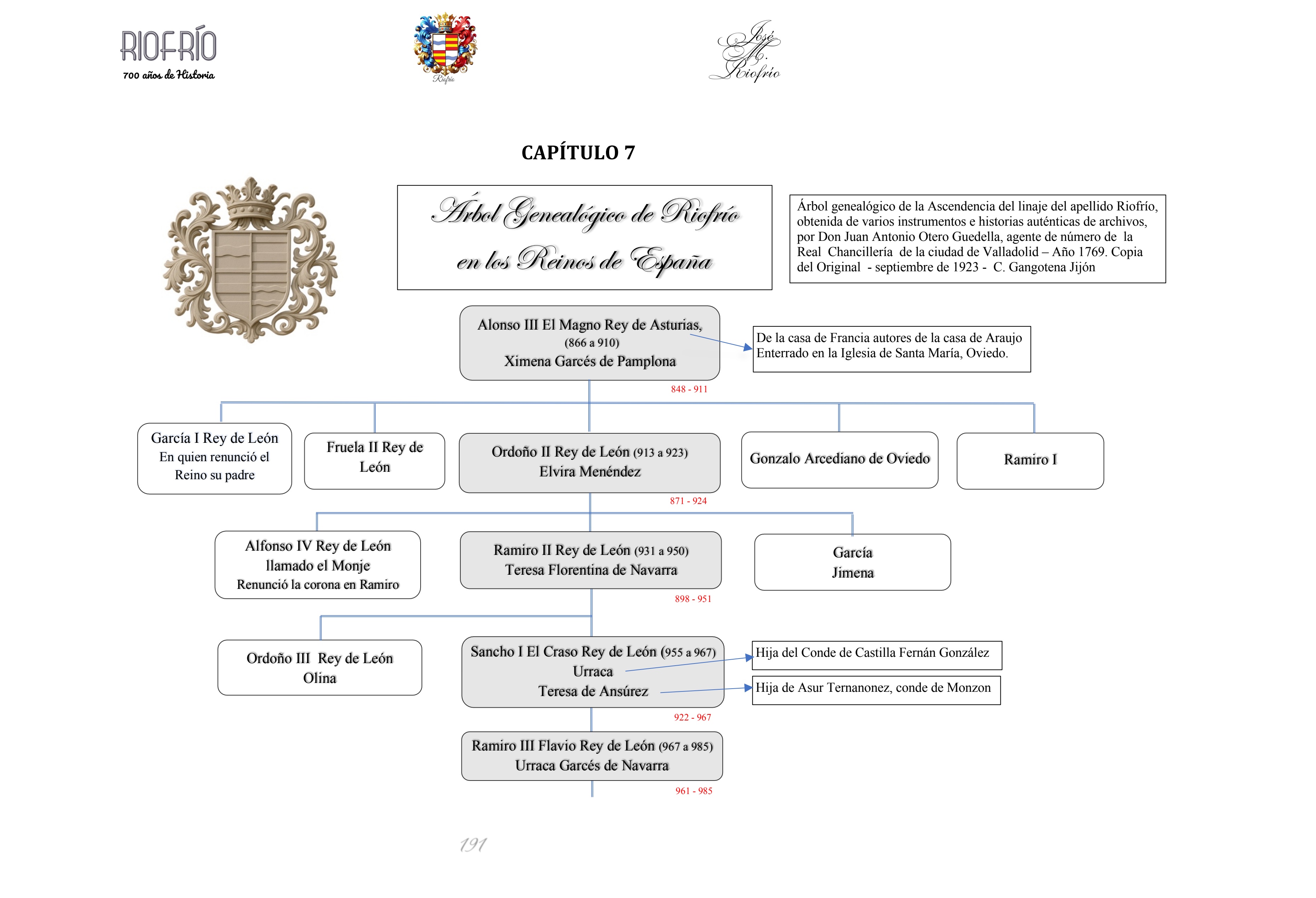 RIOFRÍO
700 años de Historia

Riofrío

José M. Riofrío

CAPÍTULO 7

Árbol Genealógico de Riofrío en los Reinos de España

Árbol genealógico de la Ascendencia del linaje del apellido Riofrío, obtenida de varios instrumentos e historias auténticas de archivos, por Don Juan Antonio Otero Guedella, agente de número de la Real Chancillería de la ciudad de Valladolid – Año 1769. Copia del Original - septiembre de 1923 - C. Gangotena Jijón

Alonso III El Magno Rey de Asturias, (866 a 910)
Ximena Garcés de Pamplona

De la casa de Francia autores de la casa de Araujo
Enterrado en la Iglesia de Santa María, Oviedo.

848 - 911

García I Rey de León
En quien renunció el Reino su padre

Fruela II Rey de León

Ordoño II Rey de León (913 a 923)
Elvira Menéndez

Gonzalo Arcediano de Oviedo

Ramiro I

871 - 924

Alfonso IV Rey de León
llamado el Monje
Renunció la corona en Ramiro

Ramiro II Rey de León (931 a 950)
Teresa Florentina de Navarra

García
Jimena

898 - 951

Ordoño III Rey de León
Olina

Sancho I El Craso Rey de León (955 a 967)
Urraca
Teresa de Ansúrez

Hija del Conde de Castilla Fernán González

Hija de Asur Ternanonez, conde de Monzon

922 - 967

Ramiro III Flavio Rey de León (967 a 985)
Urraca Garcés de Navarra

961 - 985

191